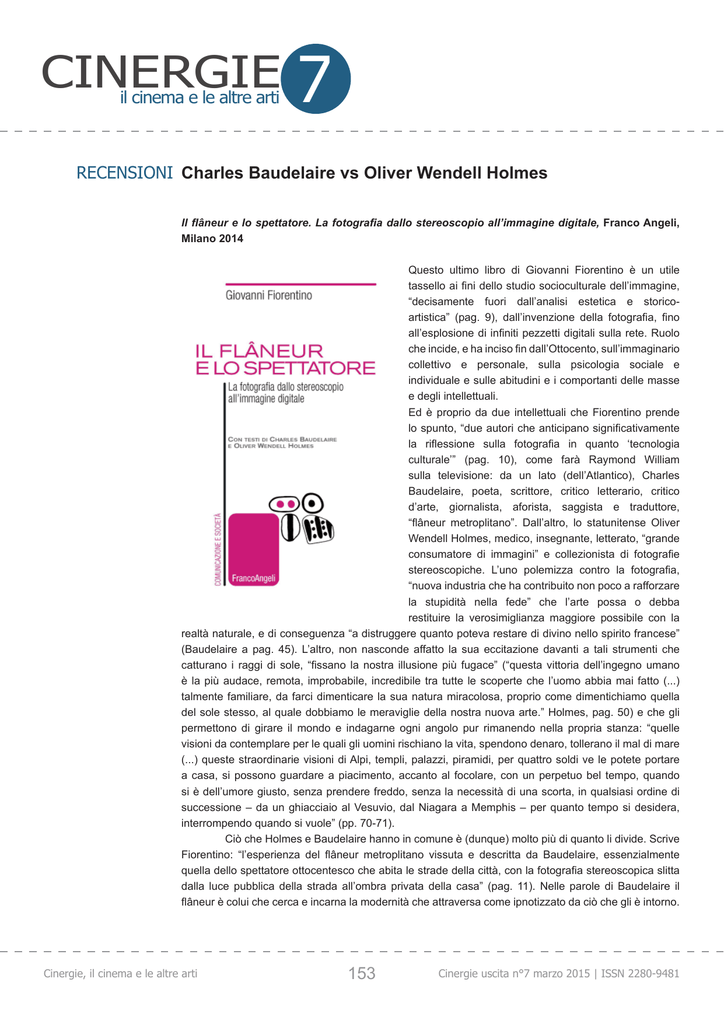 CINERGIE 7
il cinema e le altre arti

RECENSIONI Charles Baudelaire vs Oliver Wendell Holmes

Il flâneur e lo spettatore. La fotografia dallo stereoscopio all'immagine digitale, Franco Angeli, Milano 2014

Giovanni Fiorentino

IL FLÂNEUR E LO SPETTATORE
La fotografia dallo stereoscopio all'immagine digitale

CON TESTI DI CHARLES BAUDELAIRE E OLIVER WENDELL HOLMES

COMUNICAZIONE E SOCIETÀ

FrancoAngeli

Questo ultimo libro di Giovanni Fiorentino è un utile tassello ai fini dello studio socioculturale dell'immagine, "decisamente fuori dall'analisi estetica e storico-artistica" (pag. 9), dall'invenzione della fotografia, fino all'esplosione di infiniti pezzetti digitali sulla rete. Ruolo che incide, e ha inciso fin dall'Ottocento, sull'immaginario collettivo e personale, sulla psicologia sociale e individuale e sulle abitudini e i comportanti delle masse e degli intellettuali.
Ed è proprio da due intellettuali che Fiorentino prende lo spunto, "due autori che anticipano significativamente la riflessione sulla fotografia in quanto 'tecnologia culturale'" (pag. 10), come farà Raymond William sulla televisione: da un lato (dell'Atlantico), Charles Baudelaire, poeta, scrittore, critico letterario, critico d'arte, giornalista, aforista, saggista e traduttore, "flâneur metroplitano". Dall'altro, lo statunitense Oliver Wendell Holmes, medico, insegnante, letterato, "grande consumatore di immagini" e collezionista di fotografie stereoscopiche. L'uno polemizza contro la fotografia, "nuova industria che ha contribuito non poco a rafforzare la stupidità nella fede" che l'arte possa o debba restituire la verosimiglianza maggiore possibile con la realtà naturale, e di conseguenza "a distruggere quanto poteva restare di divino nello spirito francese" (Baudelaire a pag. 45). L'altro, non nasconde affatto la sua eccitazione davanti a tali strumenti che catturano i raggi di sole, "fissano la nostra illusione più fugace" ("questa vittoria dell'ingegno umano è la più audace, remota, improbabile, incredibile tra tutte le scoperte che l'uomo abbia mai fatto (...) talmente familiare, da farci dimenticare la sua natura miracolosa, proprio come dimentichiamo quella del sole stesso, al quale dobbiamo le meraviglie della nostra nuova arte." Holmes, pag. 50) e che gli permettono di girare il mondo e indagarne ogni angolo pur rimanendo nella propria stanza: "quelle visioni da contemplare per le quali gli uomini rischiano la vita, spendono denaro, tollerano il mal di mare (...) queste straordinarie visioni di Alpi, templi, palazzi, piramidi, per quattro soldi ve le potete portare a casa, si possono guardare a piacimento, accanto al focolare, con un perpetuo bel tempo, quando si è dell'umore giusto, senza prendere freddo, senza la necessità di una scorta, in qualsiasi ordine di successione – da un ghiacciaio al Vesuvio, dal Niagara a Memphis – per quanto tempo si desidera, interrompendo quando si vuole" (pp. 70-71).
Ciò che Holmes e Baudelaire hanno in comune è (dunque) molto più di quanto li divide. Scrive Fiorentino: "l'esperienza del flâneur metroplitano vissuta e descritta da Baudelaire, essenzialmente quella dello spettatore ottocentesco che abita le strade della città, con la fotografia stereoscopica slitta dalla luce pubblica della strada all'ombra privata della casa" (pag. 11). Nelle parole di Baudelaire il flâneur è colui che cerca e incarna la modernità che attraversa come ipnotizzato da ciò che gli è intorno.

Cinergie, il cinema e le altre arti 153 Cinergie uscita n°7 marzo 2015 | ISSN 2280-9481